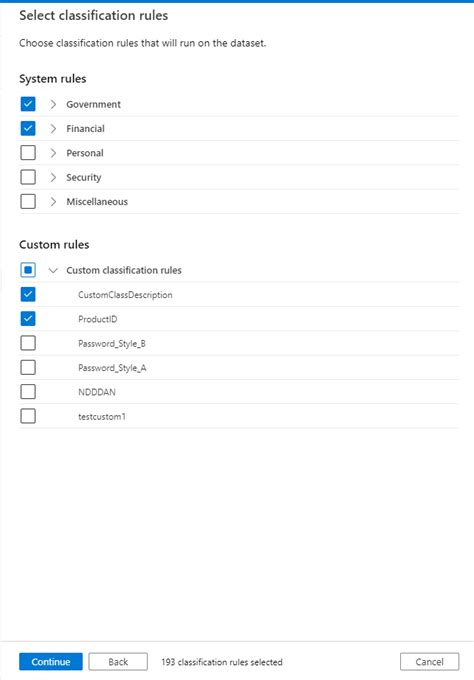 Select classification rules

Choose classification rules that will run on the dataset.

System rules

Government

Financial

Personal

Security

Miscellaneous

Custom rules

Custom classification rules

CustomClassDescription

ProductID

Password_Style_B

Password_Style_A

NDDDAN

testcustom1

Continue Back 193 classification rules selected Cancel